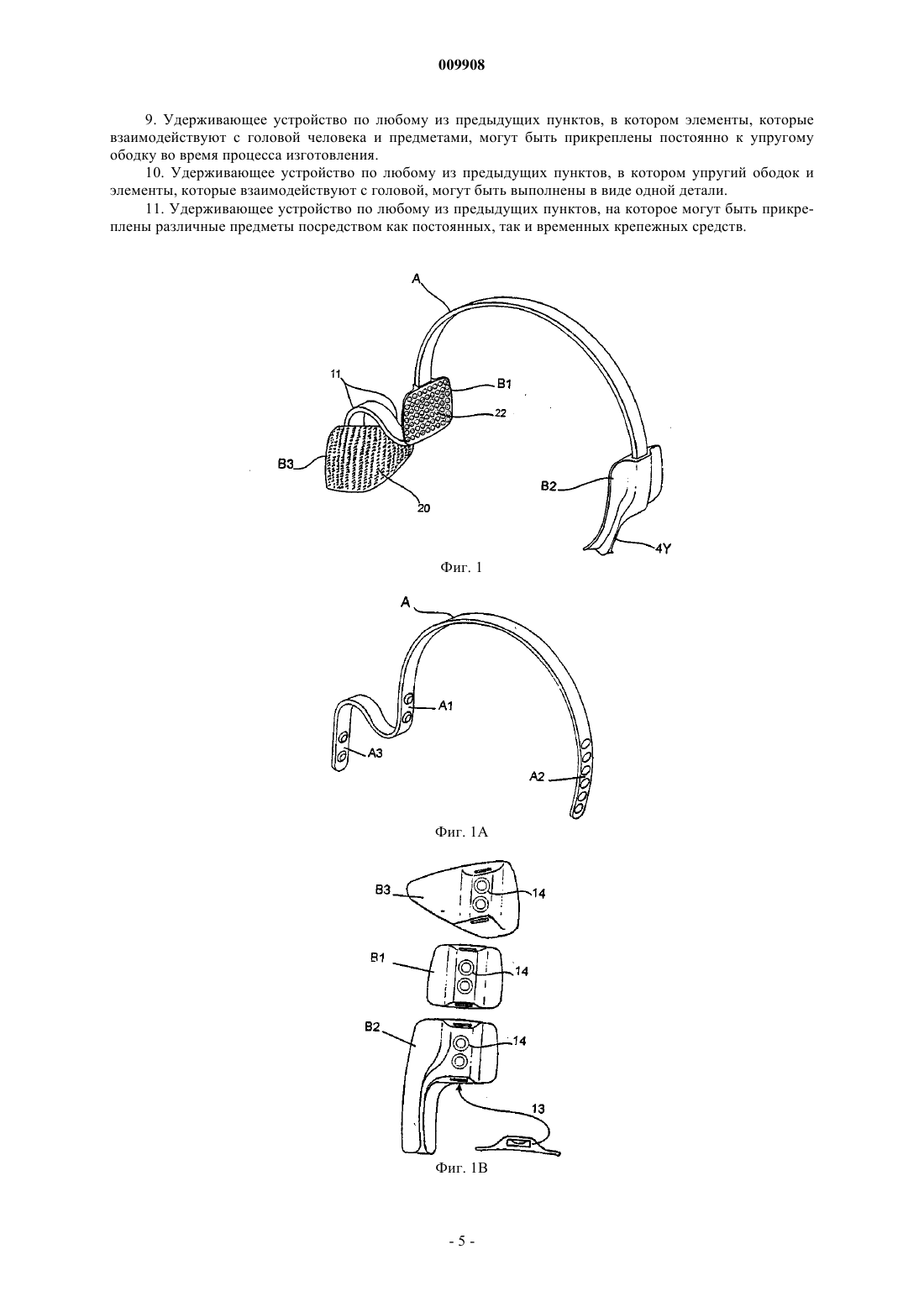 009908

9. Удерживающее устройство по любому из предыдущих пунктов, в котором элементы, которые взаимодействуют с головой человека и предметами, могут быть прикреплены постоянно к упругому ободку во время процесса изготовления.

10. Удерживающее устройство по любому из предыдущих пунктов, в котором упругий ободок и элементы, которые взаимодействуют с головой, могут быть выполнены в виде одной детали.

11. Удерживающее устройство по любому из предыдущих пунктов, на которое могут быть прикреплены различные предметы посредством как постоянных, так и временных крепежных средств.

A
11
B1
22
B3
20
B2
4Y
Фиг. 1

A
A1
A3
A2
Фиг. 1A

B3
14
B1
14
B2
14
13
Фиг. 1B

- 5 -